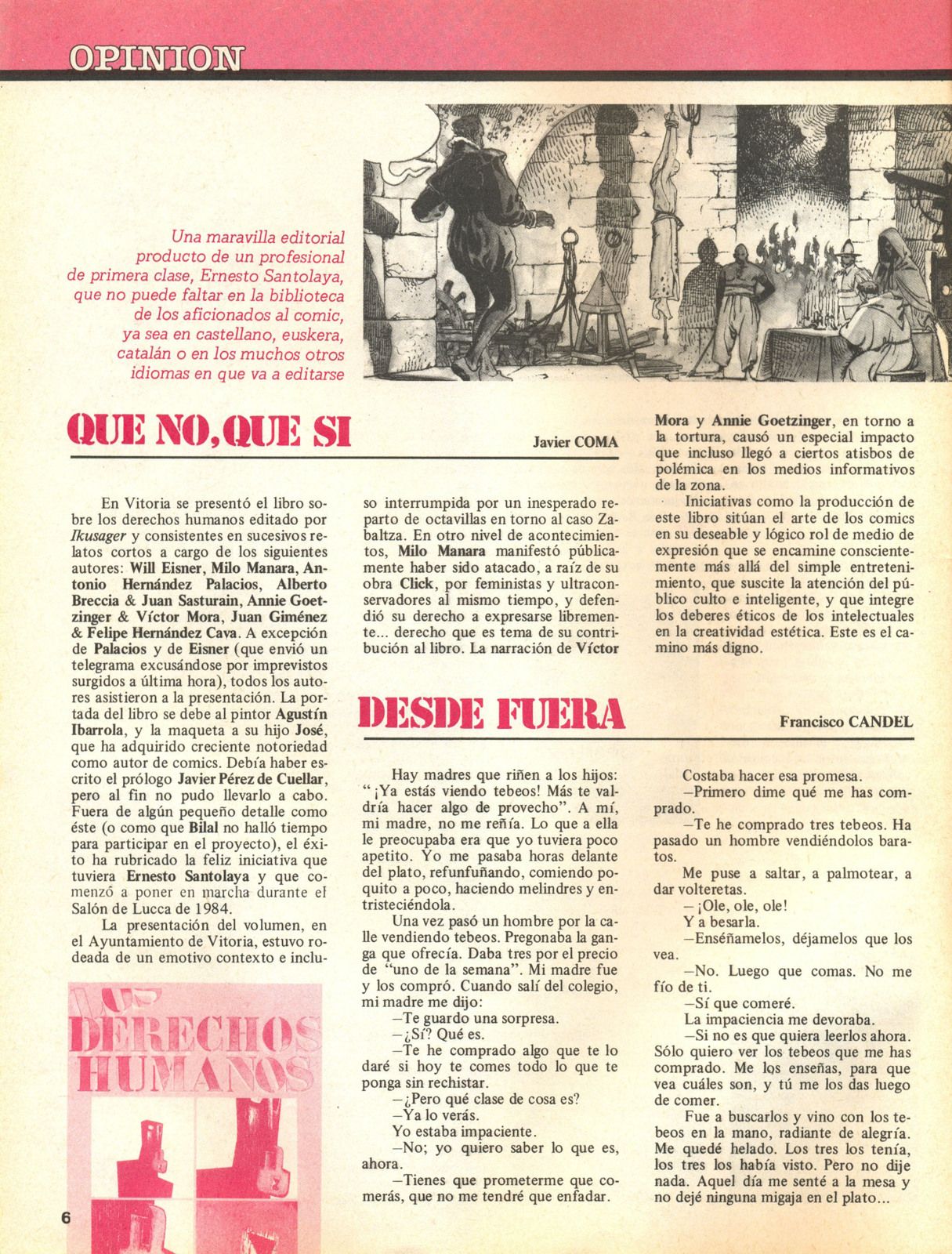 OPINION

Una maravilla editorial producto de un profesional de primera clase, Ernesto Santolaya, que no puede faltar en la biblioteca de los aficionados al comic, ya sea en castellano, euskera, catalán o en los muchos otros idiomas en que va a editarse

QUE NO, QUE SI

Javier COMA

En Vitoria se presentó el libro sobre los derechos humanos editado por Ikusager y consistentes en sucesivos relatos cortos a cargo de los siguientes autores: Will Eisner, Milo Manara, Antonio Hernández Palacios, Alberto Breccia & Juan Sasturain, Annie Goetzinger & Víctor Mora, Juan Giménez & Felipe Hernández Cava. A excepción de Palacios y de Eisner (que envió un telegrama excusándose por imprevistos surgidos a última hora), todos los autores asistieron a la presentación. La portada del libro se debe al pintor Agustín Ibarrola, y la maqueta a su hijo José, que ha adquirido creciente notoriedad como autor de comics. Debía haber escrito el prólogo Javier Pérez de Cuellar, pero al fin no pudo llevarlo a cabo. Fuera de algún pequeño detalle como éste (o como que Bilal no halló tiempo para participar en el proyecto), el éxito ha rubricado la feliz iniciativa que tuviera Ernesto Santolaya y que comenzó a poner en marcha durante el Salón de Lucca de 1984.

La presentación del volumen, en el Ayuntamiento de Vitoria, estuvo rodeada de un emotivo contexto e incluso interrumpida por un inesperado reparto de octavillas en torno al caso Zabaltza. En otro nivel de acontecimientos, Milo Manara manifestó públicamente haber sido atacado, a raíz de su obra Click, por feministas y ultraconservadores al mismo tiempo, y defendió su derecho a expresarse libremente... derecho que es tema de su contribución al libro. La narración de Víctor Mora y Annie Goetzinger, en torno a la tortura, causó un especial impacto que incluso llegó a ciertos atisbos de polémica en los medios informativos de la zona.

Iniciativas como la producción de este libro sitúan el arte de los comics en su deseable y lógico rol de medio de expresión que se encamine conscientemente más allá del simple entretenimiento, que suscite la atención del público culto e inteligente, y que integre los deberes éticos de los intelectuales en la creatividad estética. Este es el camino más digno.

LOS DERECHOS HUMANOS

DESDE FUERA

Francisco CANDEL

Hay madres que riñen a los hijos: "¡Ya estás viendo tebeos! Más te valdría hacer algo de provecho". A mí, mi madre, no me reñía. Lo que a ella le preocupaba era que yo tuviera poco apetito. Yo me pasaba horas delante del plato, refunfuñando, comiendo poquito a poco, haciendo melindres y entristeciéndola.

Una vez pasó un hombre por la calle vendiendo tebeos. Pregonaba la ganga que ofrecía. Daba tres por el precio de "uno de la semana". Mi madre fue y los compró. Cuando salí del colegio, mi madre me dijo:

—Te guardo una sorpresa.

—¿Sí? Qué es.

—Te he comprado algo que te lo daré si hoy te comes todo lo que te ponga sin rechistar.

—¿Pero qué clase de cosa es?

—Ya lo verás.

Yo estaba impaciente.

—No; yo quiero saber lo que es, ahora.

—Tienes que prometerme que comerás, que no me tendré que enfadar.

Costaba hacer esa promesa.

—Primero dime qué me has comprado.

—Te he comprado tres tebeos. Ha pasado un hombre vendiéndolos baratos.

Me puse a saltar, a palmotear, a dar volteretas.

—¡Ole, ole, ole!

Y a besarla.

—Enséñamelos, déjamelos que los vea.

—No. Luego que comas. No me fío de ti.

—Sí que comeré.

La impaciencia me devoraba.

—Si no es que quiera leerlos ahora. Sólo quiero ver los tebeos que me has comprado. Me los enseñas, para que vea cuáles son, y tú me los das luego de comer.

Fue a buscarlos y vino con los tebeos en la mano, radiante de alegría. Me quedé helado. Los tres los tenía, los tres los había visto. Pero no dije nada. Aquel día me senté a la mesa y no dejé ninguna migaja en el plato...

6